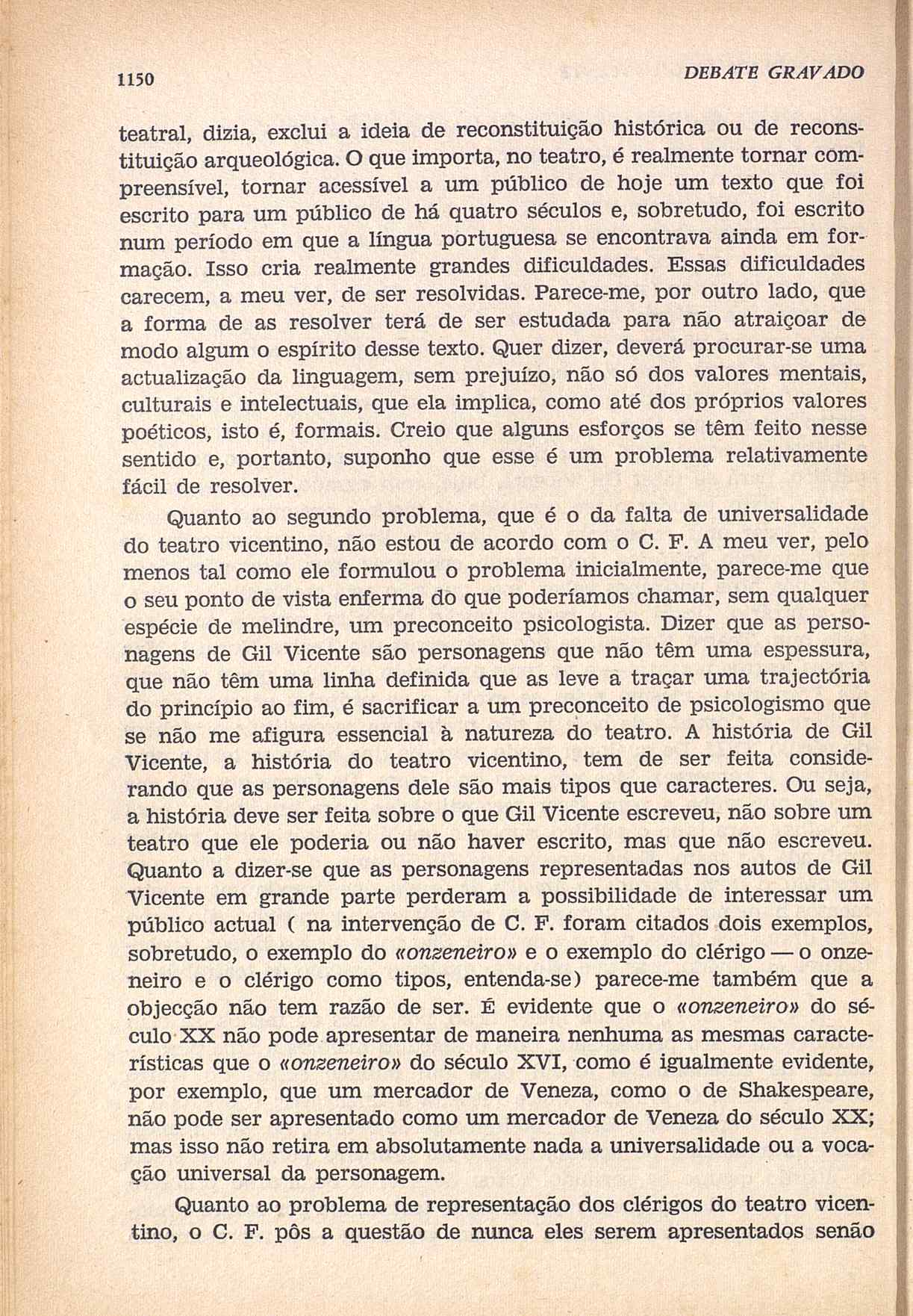 1150 DEBATE GRAVADO

teatral, dizia, exclui a ideia de reconstituição histórica ou de reconstituição arqueológica. O que importa, no teatro, é realmente tornar compreensível, tornar acessível a um público de hoje um texto que foi escrito para um público de há quatro séculos e, sobretudo, foi escrito num período em que a língua portuguesa se encontrava ainda em formação. Isso cria realmente grandes dificuldades. Essas dificuldades carecem, a meu ver, de ser resolvidas. Parece-me, por outro lado, que a forma de as resolver terá de ser estudada para não atraiçoar de modo algum o espírito desse texto. Quer dizer, deverá procurar-se uma actualização da linguagem, sem prejuízo, não só dos valores mentais, culturais e intelectuais, que ela implica, como até dos próprios valores poéticos, isto é, formais. Creio que alguns esforços se têm feito nesse sentido e, portanto, suponho que esse é um problema relativamente fácil de resolver.

Quanto ao segundo problema, que é o da falta de universalidade do teatro vicentino, não estou de acordo com o C. F. A meu ver, pelo menos tal como ele formulou o problema inicialmente, parece-me que o seu ponto de vista enferma do que poderíamos chamar, sem qualquer espécie de melindre, um preconceito psicologista. Dizer que as personagens de Gil Vicente são personagens que não têm uma espessura, que não têm uma linha definida que as leve a traçar uma trajectória do princípio ao fim, é sacrificar a um preconceito de psicologismo que se não me afigura essencial à natureza do teatro. A história de Gil Vicente, a história do teatro vicentino, tem de ser feita considerando que as personagens dele são mais tipos que caracteres. Ou seja, a história deve ser feita sobre o que Gil Vicente escreveu, não sobre um teatro que ele poderia ou não haver escrito, mas que não escreveu. Quanto a dizer-se que as personagens representadas nos autos de Gil Vicente em grande parte perderam a possibilidade de interessar um público actual ( na intervenção de C. F. foram citados dois exemplos, sobretudo, o exemplo do «onzeneiro» e o exemplo do clérigo — o onzeneiro e o clérigo como tipos, entenda-se) parece-me também que a objecção não tem razão de ser. É evidente que o «onzeneiro» do século XX não pode apresentar de maneira nenhuma as mesmas características que o «onzeneiro» do século XVI, como é igualmente evidente, por exemplo, que um mercador de Veneza, como o de Shakespeare, não pode ser apresentado como um mercador de Veneza do século XX; mas isso não retira em absolutamente nada a universalidade ou a vocação universal da personagem.

Quanto ao problema de representação dos clérigos do teatro vicentino, o C. F. pôs a questão de nunca eles serem apresentados senão